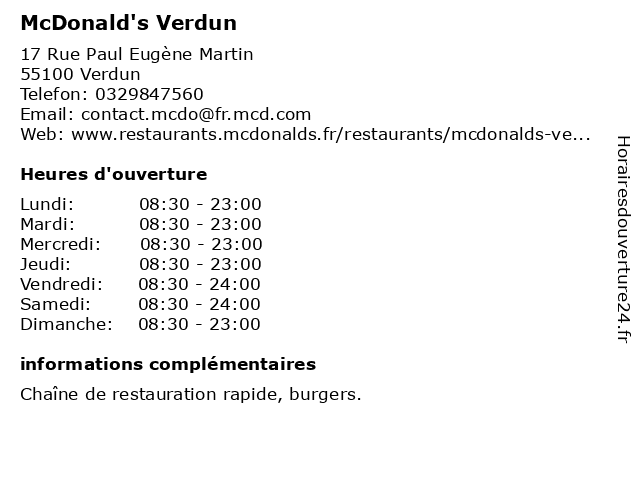 McDonald's Verdun

17 Rue Paul Eugène Martin
55100 Verdun
Telefon: 0329847560
Email: contact.mcdo@fr.mcd.com
Web: www.restaurants.mcdonalds.fr/restaurants/mcdonalds-ve...

Heures d'ouverture

| Lundi: | 08:30 - 23:00 |
|---|---|
| Mardi: | 08:30 - 23:00 |
| Mercredi: | 08:30 - 23:00 |
| Jeudi: | 08:30 - 23:00 |
| Vendredi: | 08:30 - 24:00 |
| Samedi: | 08:30 - 24:00 |
| Dimanche: | 08:30 - 23:00 |

informations complémentaires

Chaîne de restauration rapide, burgers.

Horairesdouverture24.fr